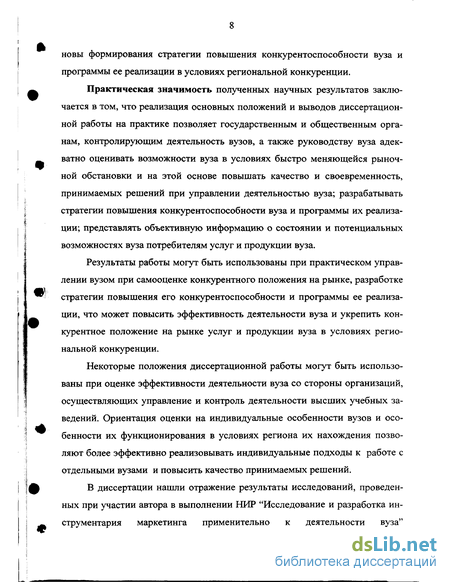 8

новы формирования стратегии повышения конкурентоспособности вуза и программы ее реализации в условиях региональной конкуренции.

Практическая значимость полученных научных результатов заключается в том, что реализация основных положений и выводов диссертационной работы на практике позволяет государственным и общественным органам, контролирующим деятельность вузов, а также руководству вуза адекватно оценивать возможности вуза в условиях быстро меняющейся рыночной обстановки и на этой основе повышать качество и своевременность, принимаемых решений при управлении деятельностью вуза; разрабатывать стратегии повышения конкурентоспособности вуза и программы их реализации; представлять объективную информацию о состоянии и потенциальных возможностях вуза потребителям услуг и продукции вуза.

Результаты работы могут быть использованы при практическом управлении вузом при самооценке конкурентного положения на рынке, разработке стратегии повышения его конкурентоспособности и программы ее реализации, что может повысить эффективность деятельности вуза и укрепить конкурентное положение на рынке услуг и продукции вуза в условиях региональной конкуренции.

Некоторые положения диссертационной работы могут быть использованы при оценке эффективности деятельности вуза со стороны организаций, осуществляющих управление и контроль деятельности высших учебных заведений. Ориентация оценки на индивидуальные особенности вузов и особенности их функционирования в условиях региона их нахождения позволяют более эффективно реализовывать индивидуальные подходы к работе с отдельными вузами и повысить качество принимаемых решений.

В диссертации нашли отражение результаты исследований, проведенных при участии автора в выполнении НИР "Исследование и разработка инструментария маркетинга применительно к деятельности вуза"

dsLib.net
библиотека диссертаций